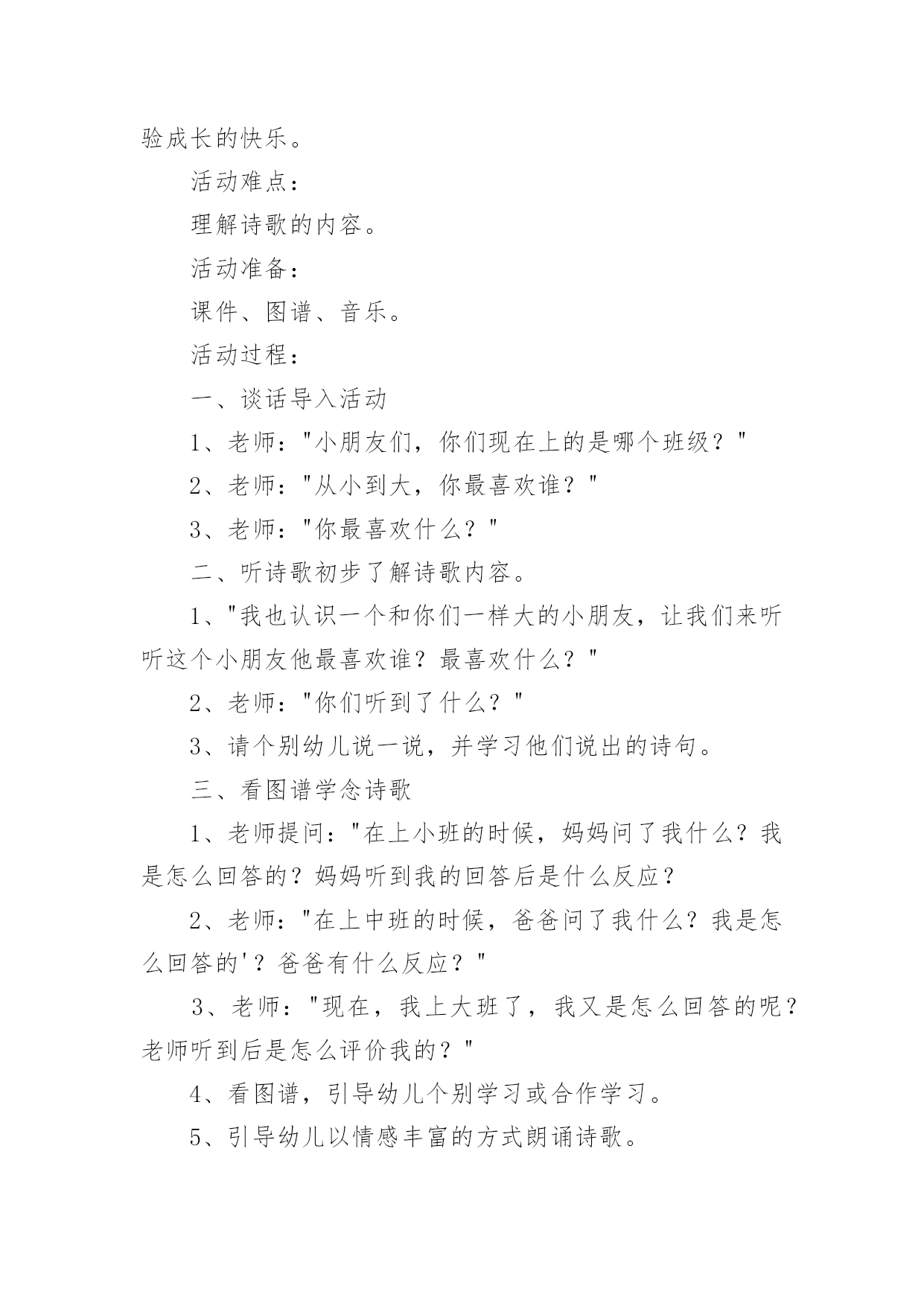 验成长的快乐。

活动难点：

理解诗歌的内容。

活动准备：

课件、图谱、音乐。

活动过程：

一、谈话导入活动

1、老师："小朋友们，你们现在上的是哪个班级？"

2、老师："从小到大，你最喜欢谁？"

3、老师："你最喜欢什么？"

二、听诗歌初步了解诗歌内容。

1、"我也认识一个和你们一样大的小朋友，让我们来听听这个小朋友他最喜欢谁？最喜欢什么？"

2、老师："你们听到了什么？"

3、请个别幼儿说一说，并学习他们说出的诗句。

三、看图谱学念诗歌

1、老师提问："在上小班的时候，妈妈问了我什么？我是怎么回答的？妈妈听到我的回答后是什么反应？

2、老师："在上中班的时候，爸爸问了我什么？我是怎么回答的'？爸爸有什么反应？"

3、老师："现在，我上大班了，我又是怎么回答的呢？老师听到后是怎么评价我的？"

4、看图谱，引导幼儿个别学习或合作学习。

5、引导幼儿以情感丰富的方式朗诵诗歌。